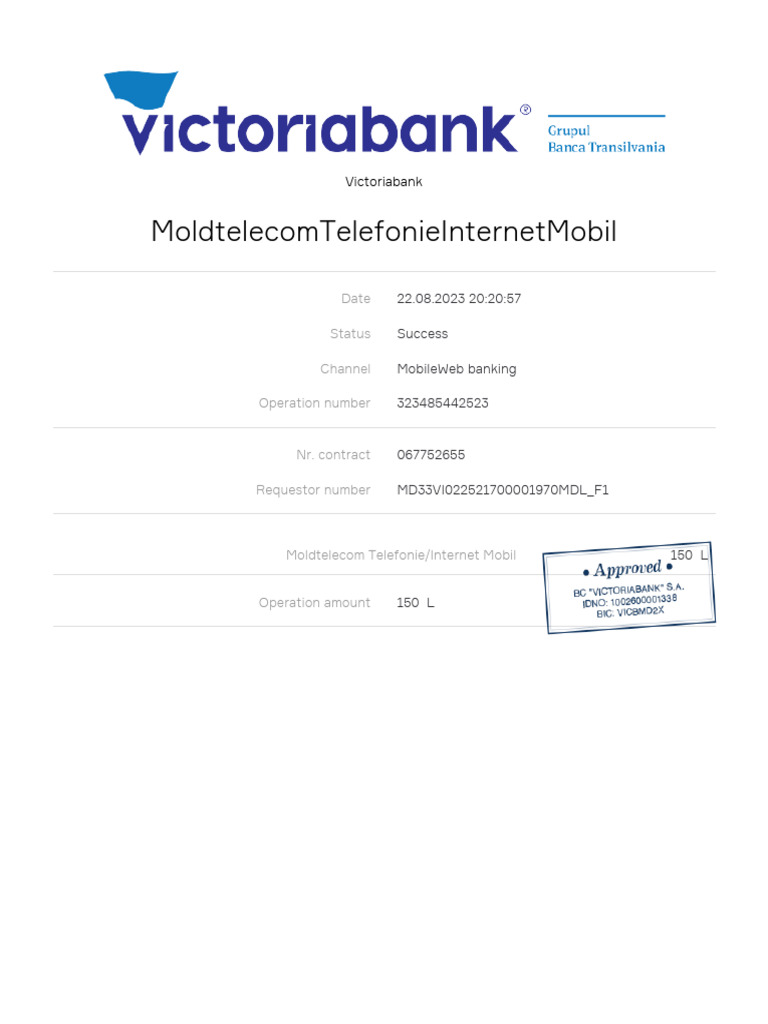 victoriabank®

Grupul
Banca Transilvania

Victoriabank

MoldtelecomTelefonieInternetMobil

Date 22.08.2023 20:20:57

Status Success

Channel MobileWeb banking

Operation number 323485442523

Nr. contract 067752655

Requestor number MD33VI022521700001970MDL_F1

Moldtelecom Telefonie/Internet Mobil 150 L

Operation amount 150 L

• Approved •
BC "VICTORIABANK" S.A.
IDNO: 1002600001338
BIC: VICBMD2X